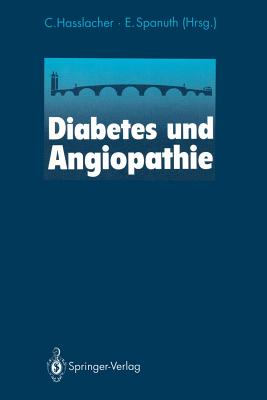 C. Hasslacher · E. Spanuth (Hrsg.)

Diabetes und Angiopathie

Springer-Verlag